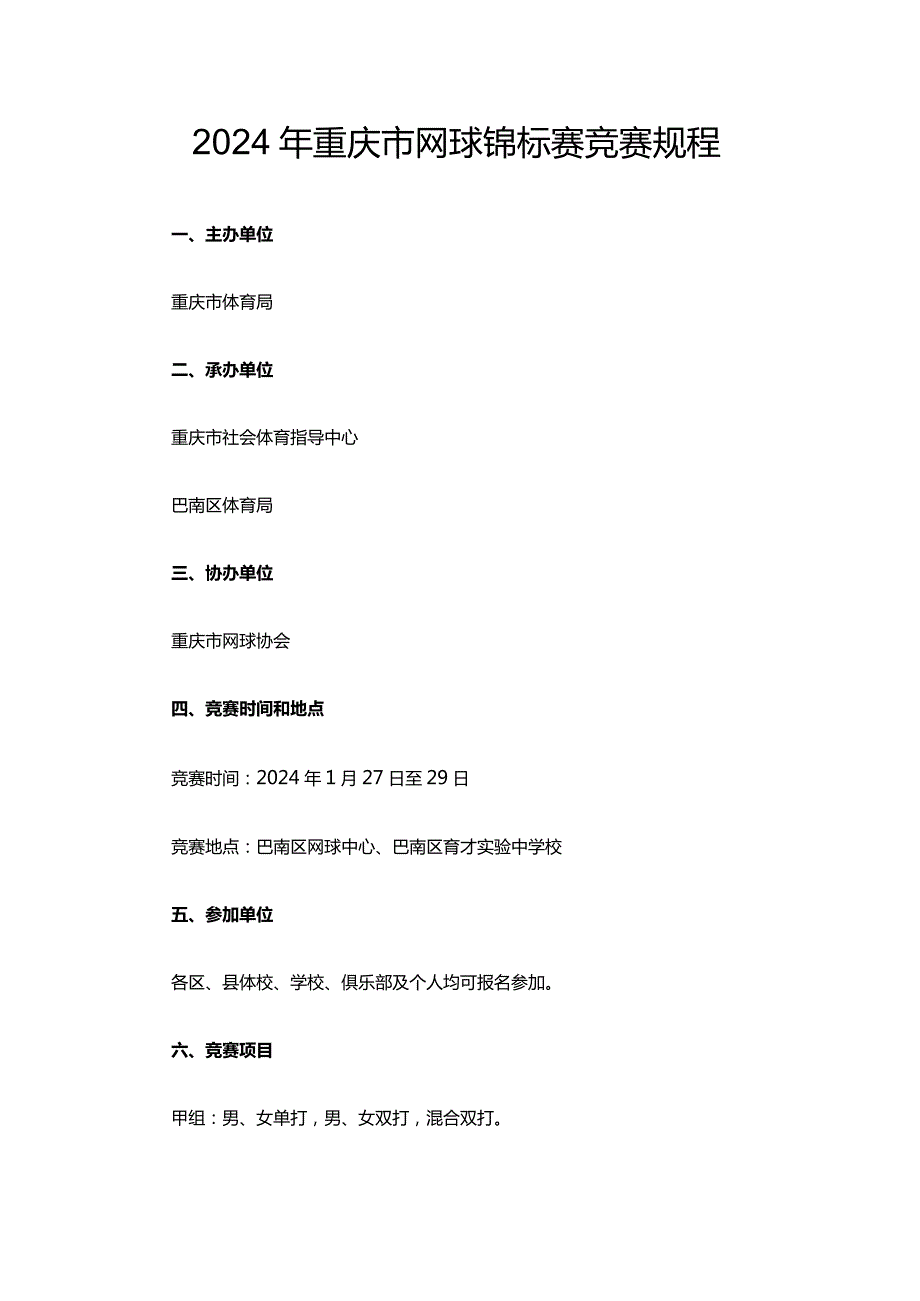 2024年重庆市网球锦标赛竞赛规程

一、主办单位

重庆市体育局

二、承办单位

重庆市社会体育指导中心

巴南区体育局

三、协办单位

重庆市网球协会

四、竞赛时间和地点

竞赛时间：2024年1月27日至29日

竞赛地点：巴南区网球中心、巴南区育才实验中学校

五、参加单位

各区、县体校、学校、俱乐部及个人均可报名参加。

六、竞赛项目

甲组：男、女单打，男、女双打，混合双打。